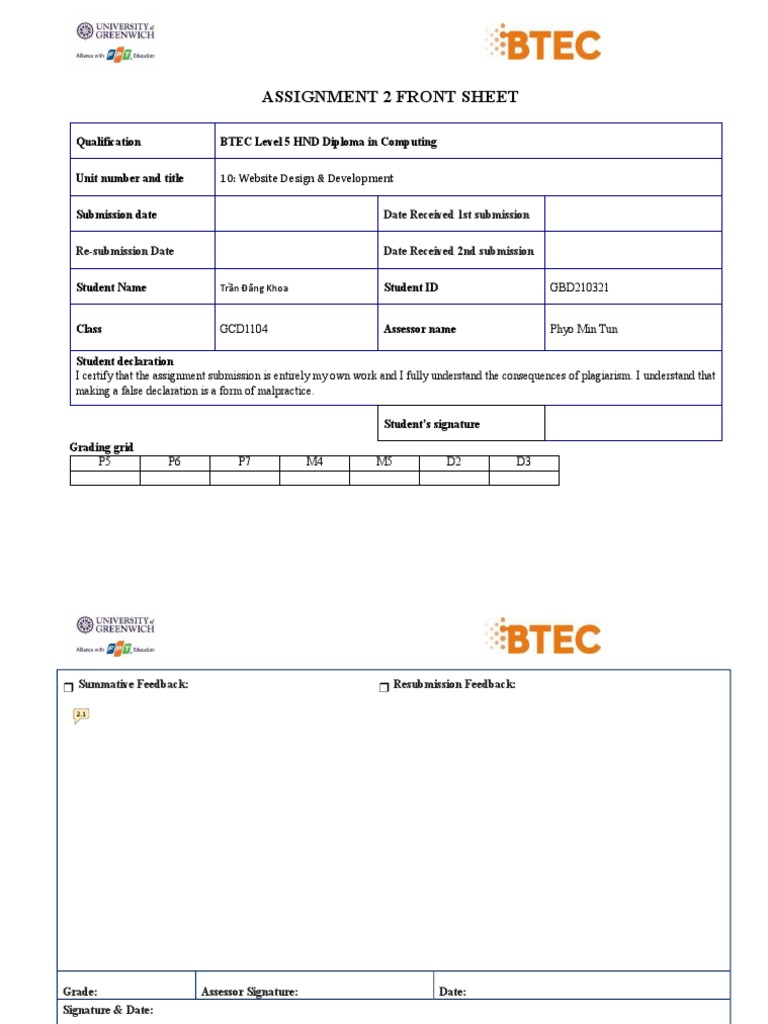 UNIVERSITY of GREENWICH
Alliance with FPT Education

BTEC

ASSIGNMENT 2 FRONT SHEET

| Qualification | BTEC Level 5 HND Diploma in Computing | | |
|---|---|---|---|
| Unit number and title | 10: Website Design & Development | | |
| Submission date | | Date Received 1st submission | |
| Re-submission Date | | Date Received 2nd submission | |
| Student Name | Trần Đăng Khoa | Student ID | GBD210321 |
| Class | GCD1104 | Assessor name | Phyo Min Tun |

Student declaration
I certify that the assignment submission is entirely my own work and I fully understand the consequences of plagiarism. I understand that making a false declaration is a form of malpractice.

Student's signature

Grading grid

| P5 | P6 | P7 | M4 | M5 | D2 | D3 |
|---|---|---|---|---|---|---|
| | | | | | | |

UNIVERSITY of GREENWICH
Alliance with FPT Education

BTEC

Summative Feedback:

Resubmission Feedback:

2.1

Grade:

Assessor Signature:

Date:

Signature & Date: